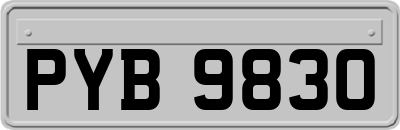 PYB 9830